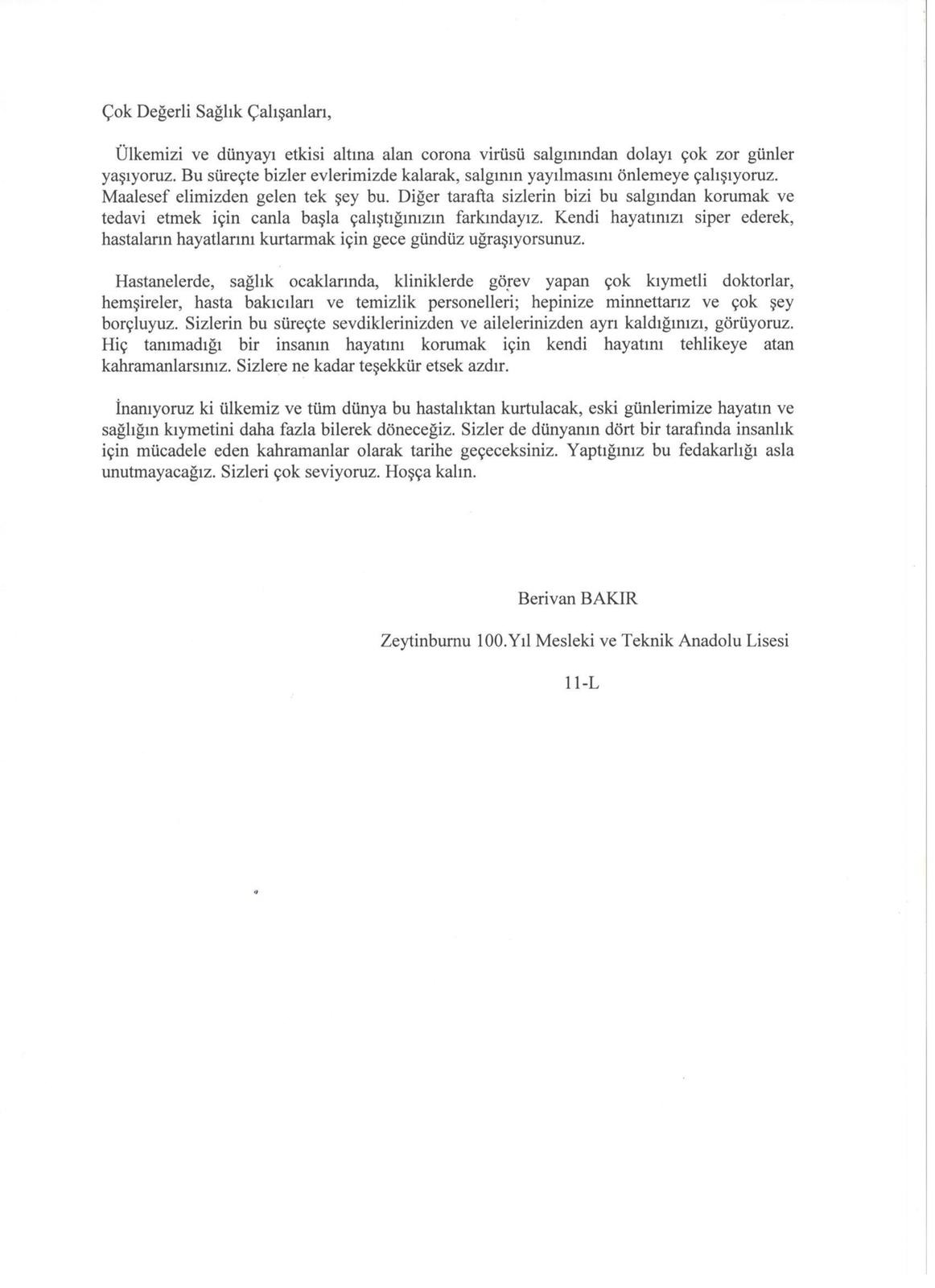 Çok Değerli Sağlık Çalışanları,

Ülkemizi ve dünyayı etkisi altına alan corona virüsü salgınından dolayı çok zor günler yaşıyoruz. Bu süreçte bizler evlerimizde kalarak, salgının yayılmasını önlemeye çalışıyoruz. Maalesef elimizden gelen tek şey bu. Diğer tarafta sizlerin bizi bu salgından korumak ve tedavi etmek için canla başla çalıştığınızın farkındayız. Kendi hayatınızı siper ederek, hastaların hayatlarını kurtarmak için gece gündüz uğraşıyorsunuz.

Hastanelerde, sağlık ocaklarında, kliniklerde görev yapan çok kıymetli doktorlar, hemşireler, hasta bakıcıları ve temizlik personelleri; hepinize minnettarız ve çok şey borçluyuz. Sizlerin bu süreçte sevdiklerinizden ve ailelerinizden ayrı kaldığınızı, görüyoruz. Hiç tanımadığı bir insanın hayatını korumak için kendi hayatını tehlikeye atan kahramanlarsınız. Sizlere ne kadar teşekkür etsek azdır.

İnanıyoruz ki ülkemiz ve tüm dünya bu hastalıktan kurtulacak, eski günlerimize hayatın ve sağlığın kıymetini daha fazla bilerek döneceğiz. Sizler de dünyanın dört bir tarafında insanlık için mücadele eden kahramanlar olarak tarihe geçeceksiniz. Yaptığınız bu fedakarlığı asla unutmayacağız. Sizleri çok seviyoruz. Hoşça kalın.

Berivan BAKIR

Zeytinburnu 100.Yıl Mesleki ve Teknik Anadolu Lisesi

11-L